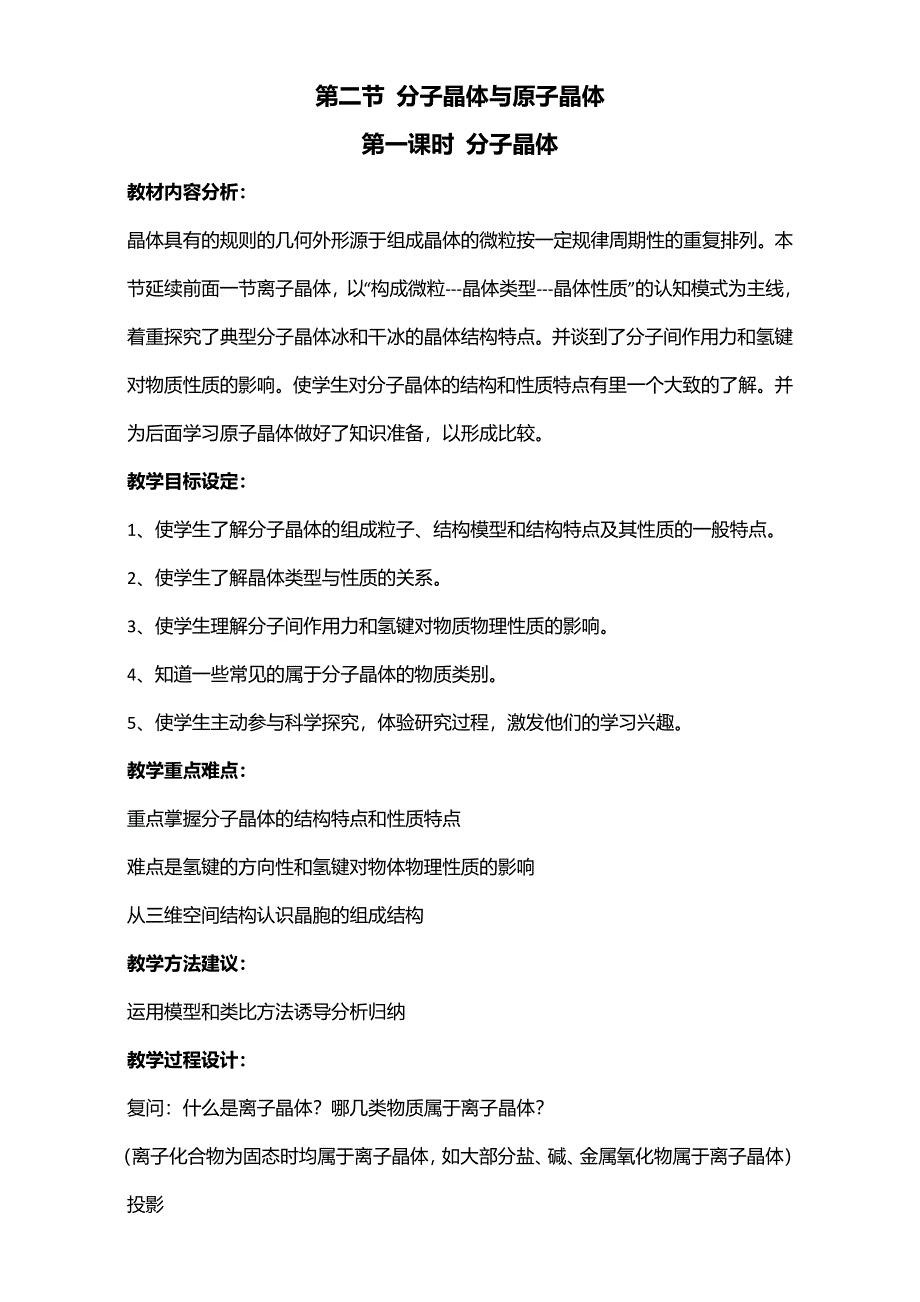 第二节 分子晶体与原子晶体

第一课时 分子晶体

教材内容分析：

晶体具有的规则的几何外形源于组成晶体的微粒按一定规律周期性的重复排列。本节延续前面一节离子晶体，以“构成微粒---晶体类型---晶体性质”的认知模式为主线，着重探究了典型分子晶体冰和干冰的晶体结构特点。并谈到了分子间作用力和氢键对物质性质的影响。使学生对分子晶体的结构和性质特点有里一个大致的了解。并为后面学习原子晶体做好了知识准备，以形成比较。

教学目标设定：

1、使学生了解分子晶体的组成粒子、结构模型和结构特点及其性质的一般特点。

2、使学生了解晶体类型与性质的关系。

3、使学生理解分子间作用力和氢键对物质物理性质的影响。

4、知道一些常见的属于分子晶体的物质类别。

5、使学生主动参与科学探究，体验研究过程，激发他们的学习兴趣。

教学重点难点：

重点掌握分子晶体的结构特点和性质特点

难点是氢键的方向性和氢键对物体物理性质的影响

从三维空间结构认识晶胞的组成结构

教学方法建议：

运用模型和类比方法诱导分析归纳

教学过程设计：

复问：什么是离子晶体？哪几类物质属于离子晶体？

（离子化合物为固态时均属于离子晶体，如大部分盐、碱、金属氧化物属于离子晶体）

投影